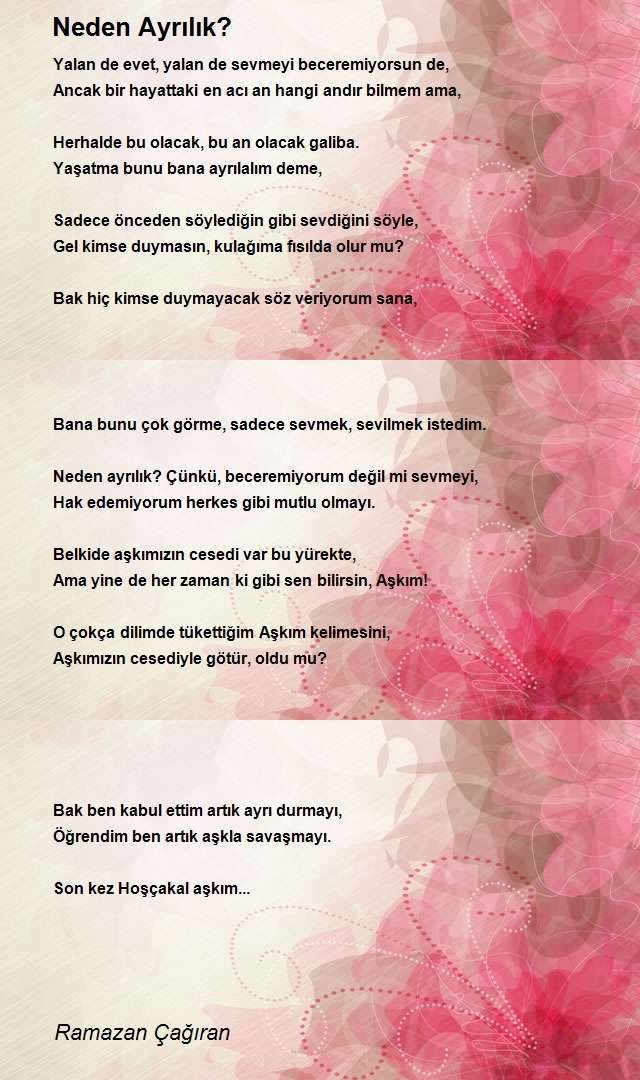 Neden Ayrılık?

Yalan de evet, yalan de sevmeyi beceremiyorsun de,
Ancak bir hayattaki en acı an hangi andır bilmem ama,

Herhalde bu olacak, bu an olacak galiba.
Yaşatma bunu bana ayrılalım deme,

Sadece önceden söylediğin gibi sevdiğini söyle,
Gel kimse duymasın, kulağıma fısılda olur mu?

Bak hiç kimse duymayacak söz veriyorum sana,

Bana bunu çok görme, sadece sevmek, sevilmek istedim.

Neden ayrılık? Çünkü, beceremiyorum değil mi sevmeyi,
Hak edemiyorum herkes gibi mutlu olmayı.

Belkide aşkımızın cesedi var bu yürekte,
Ama yine de her zaman ki gibi sen bilirsin, Aşkım!

O çokça dilimde tükettiğim Aşkım kelimesini,
Aşkımızın cesediyle götür, oldu mu?

Bak ben kabul ettim artık ayrı durmayı,
Öğrendim ben artık aşkla savaşmayı.

Son kez Hoşçakal aşkım...

Ramazan Çağıran